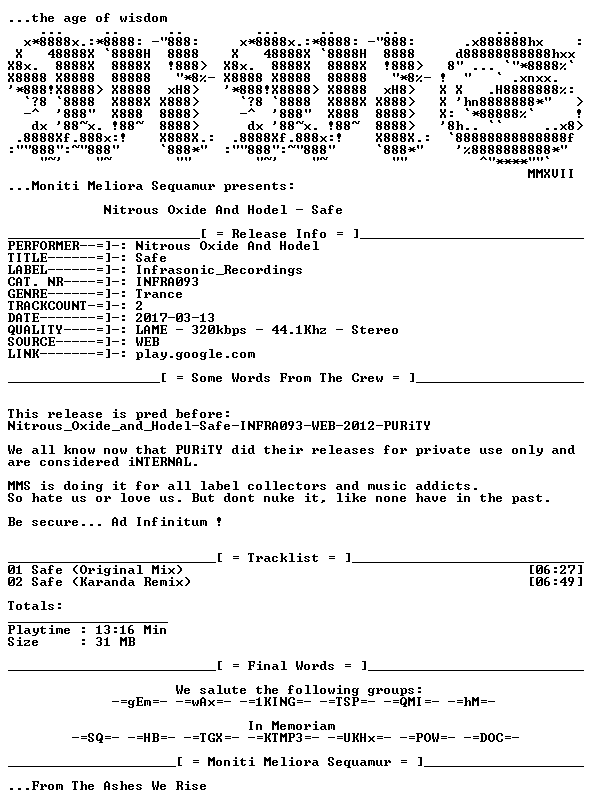 ...the age of wisdom

MMXVII

...Moniti Meliora Sequamur presents:

Nitrous Oxide And Hodel - Safe

[ = Release Info = ]
PERFORMER--=]-: Nitrous Oxide And Hodel
TITLE------=]-: Safe
LABEL------=]-: Infrasonic_Recordings
CAT. NR----=]-: INFRA093
GENRE------=]-: Trance
TRACKCOUNT-=]-: 2
DATE-------=]-: 2017-03-13
QUALITY----=]-: LAME - 320kbps - 44.1Khz - Stereo
SOURCE-----=]-: WEB
LINK-------=]-: play.google.com

[ = Some Words From The Crew = ]

This release is pred before:
Nitrous_Oxide_and_Hodel-Safe-INFRA093-WEB-2012-PURiTY

We all know now that PURiTY did their releases for private use only and are considered iNTERNAL.

MMS is doing it for all label collectors and music addicts.
So hate us or love us. But dont nuke it, like none have in the past.

Be secure... Ad Infinitum !

[ = Tracklist = ]
01 Safe (Original Mix) [06:27]
02 Safe (Karanda Remix) [06:49]

Totals:

Playtime : 13:16 Min
Size : 31 MB

[ = Final Words = ]

We salute the following groups:
-=gEm=- -=wAx=- -=1KING=- -=TSP=- -=QMI=- -=hM=-

In Memoriam
-=SQ=- -=HB=- -=TGX=- -=KTMP3=- -=UKHx=- -=POW=- -=DOC=-

[ = Moniti Meliora Sequamur = ]

...From The Ashes We Rise